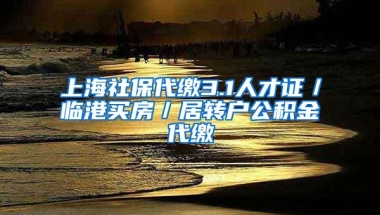 上海社保代缴3.1人才证 / 临港买房 / 居转户公积金代缴